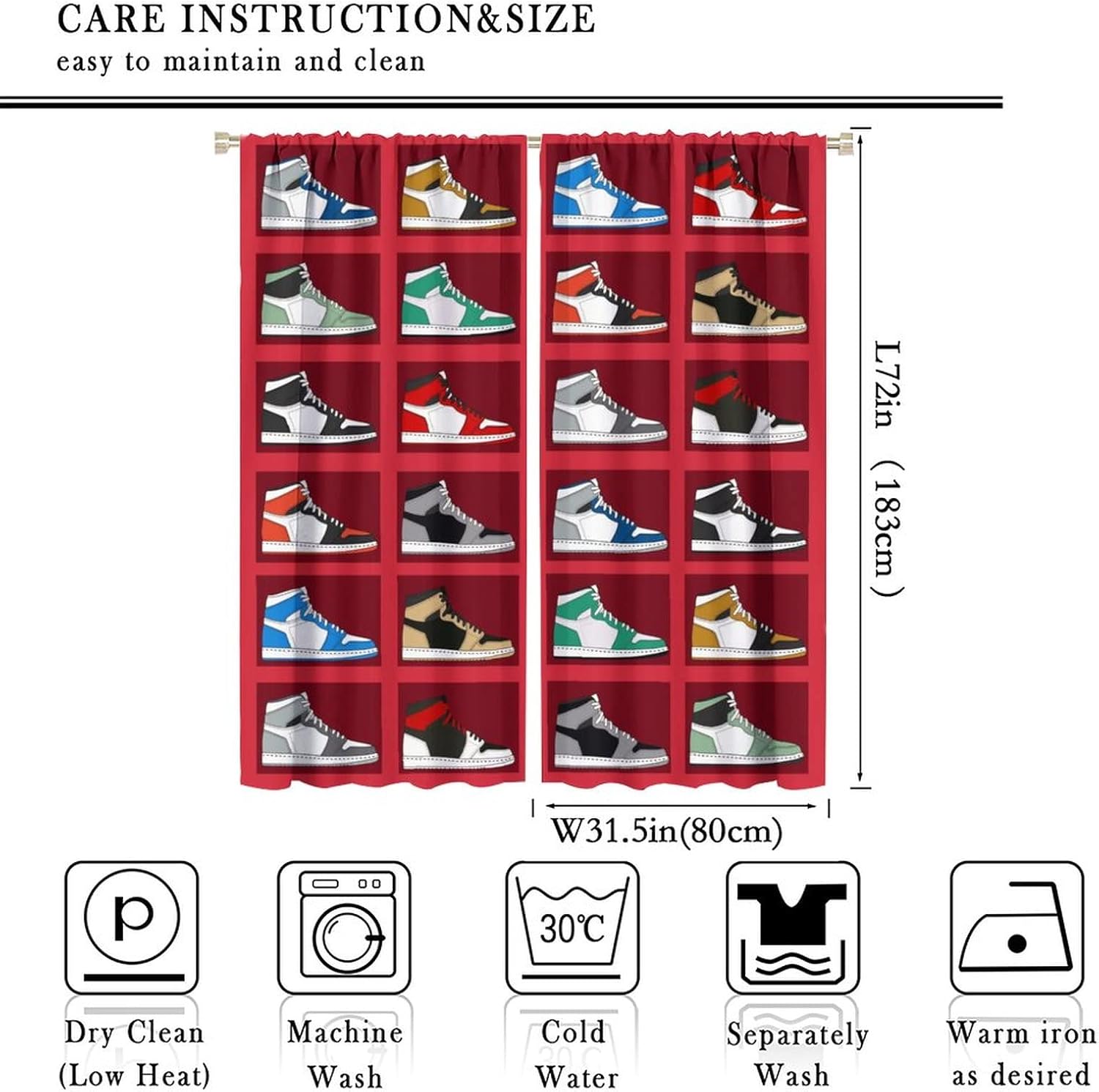 CARE INSTRUCTION&SIZE

easy to maintain and clean

L72in (183cm)

W31.5in(80cm)

P

30℃

Dry Clean (Low Heat)

Machine Wash

Cold Water

Separately Wash

Warm iron as desired